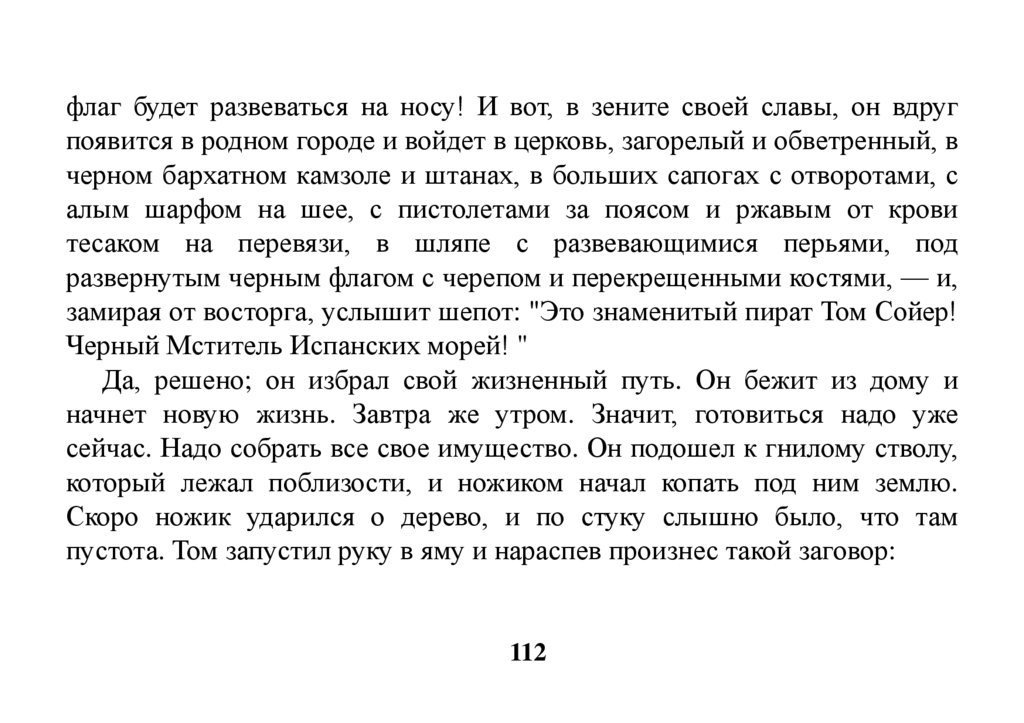 флаг будет развеваться на носу! И вот, в зените своей славы, он вдруг появится в родном городе и войдет в церковь, загорелый и обветренный, в черном бархатном камзоле и штанах, в больших сапогах с отворотами, с алым шарфом на шее, с пистолетами за поясом и ржавым от крови тесаком на перевязи, в шляпе с развевающимися перьями, под развернутым черным флагом с черепом и перекрещенными костями, — и, замирая от восторга, услышит шепот: "Это знаменитый пират Том Сойер! Черный Мститель Испанских морей! "

Да, решено; он избрал свой жизненный путь. Он бежит из дому и начнет новую жизнь. Завтра же утром. Значит, готовиться надо уже сейчас. Надо собрать все свое имущество. Он подошел к гнилому стволу, который лежал поблизости, и ножиком начал копать под ним землю. Скоро ножик ударился о дерево, и по стуку слышно было, что там пустота. Том запустил руку в яму и нараспев произнес такой заговор:

112